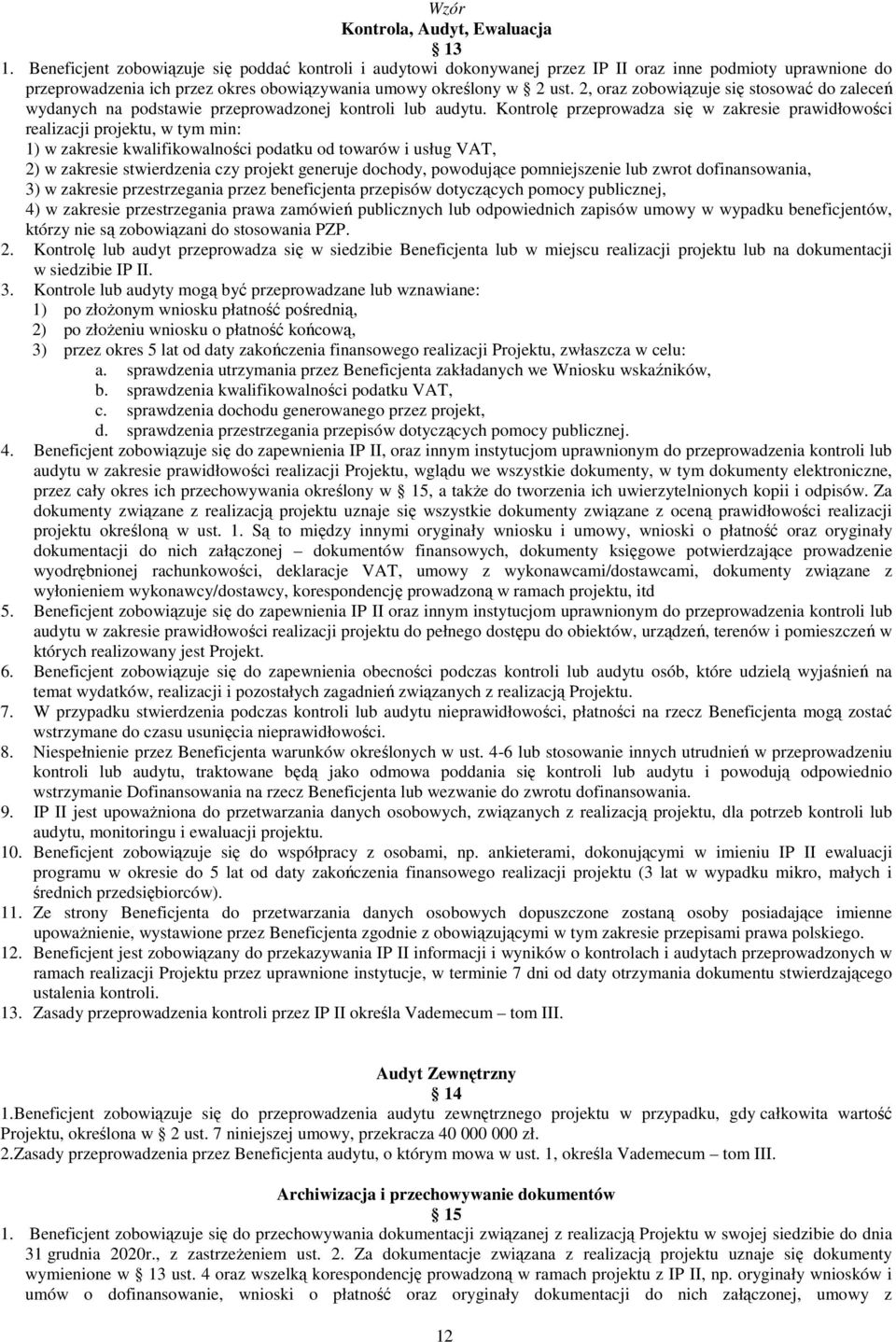 Wzór
Kontrola, Audyt, Ewaluacja
13

1. Beneficjent zobowiązuje się poddać kontroli i audytowi dokonywanej przez IP II oraz inne podmioty uprawnione do przeprowadzenia ich przez okres obowiązywania umowy określony w 2 ust. 2, oraz zobowiązuje się stosować do zaleceń wydanych na podstawie przeprowadzonej kontroli lub audytu. Kontrolę przeprowadza się w zakresie prawidłowości realizacji projektu, w tym min:
1) w zakresie kwalifikowalności podatku od towarów i usług VAT,
2) w zakresie stwierdzenia czy projekt generuje dochody, powodujące pomniejszenie lub zwrot dofinansowania,
3) w zakresie przestrzegania przez beneficjenta przepisów dotyczących pomocy publicznej,
4) w zakresie przestrzegania prawa zamówień publicznych lub odpowiednich zapisów umowy w wypadku beneficjentów, którzy nie są zobowiązani do stosowania PZP.
2. Kontrolę lub audyt przeprowadza się w siedzibie Beneficjenta lub w miejscu realizacji projektu lub na dokumentacji w siedzibie IP II.
3. Kontrole lub audyty mogą być przeprowadzane lub wznawiane:
1) po złożonym wniosku płatność pośrednią,
2) po złożeniu wniosku o płatność końcową,
3) przez okres 5 lat od daty zakończenia finansowego realizacji Projektu, zwłaszcza w celu:
a. sprawdzenia utrzymania przez Beneficjenta zakładanych we Wniosku wskaźników,
b. sprawdzenia kwalifikowalności podatku VAT,
c. sprawdzenia dochodu generowanego przez projekt,
d. sprawdzenia przestrzegania przepisów dotyczących pomocy publicznej.
4. Beneficjent zobowiązuje się do zapewnienia IP II, oraz innym instytucjom uprawnionym do przeprowadzenia kontroli lub audytu w zakresie prawidłowości realizacji Projektu, wglądu we wszystkie dokumenty, w tym dokumenty elektroniczne, przez cały okres ich przechowywania określony w 15, a także do tworzenia ich uwierzytelnionych kopii i odpisów. Za dokumenty związane z realizacją projektu uznaje się wszystkie dokumenty związane z oceną prawidłowości realizacji projektu określoną w ust. 1. Są to między innymi oryginały wniosku i umowy, wnioski o płatność oraz oryginały dokumentacji do nich załączonej – dokumentów finansowych, dokumenty księgowe potwierdzające prowadzenie wyodrębnionej rachunkowości, deklaracje VAT, umowy z wykonawcami/dostawcami, dokumenty związane z wyłonieniem wykonawcy/dostawcy, korespondencję prowadzoną w ramach projektu, itd
5. Beneficjent zobowiązuje się do zapewnienia IP II oraz innym instytucjom uprawnionym do przeprowadzenia kontroli lub audytu w zakresie prawidłowości realizacji projektu do pełnego dostępu do obiektów, urządzeń, terenów i pomieszczeń w których realizowany jest Projekt.
6. Beneficjent zobowiązuje się do zapewnienia obecności podczas kontroli lub audytu osób, które udzielą wyjaśnień na temat wydatków, realizacji i pozostałych zagadnień związanych z realizacją Projektu.
7. W przypadku stwierdzenia podczas kontroli lub audytu nieprawidłowości, płatności na rzecz Beneficjenta mogą zostać wstrzymane do czasu usunięcia nieprawidłowości.
8. Niespełnienie przez Beneficjenta warunków określonych w ust. 4-6 lub stosowanie innych utrudnień w przeprowadzeniu kontroli lub audytu, traktowane będą jako odmowa poddania się kontroli lub audytu i powodują odpowiednio wstrzymanie Dofinansowania na rzecz Beneficjenta lub wezwanie do zwrotu dofinansowania.
9. IP II jest upoważniona do przetwarzania danych osobowych, związanych z realizacją projektu, dla potrzeb kontroli lub audytu, monitoringu i ewaluacji projektu.
10. Beneficjent zobowiązuje się do współpracy z osobami, np. ankieterami, dokonującymi w imieniu IP II ewaluacji programu w okresie do 5 lat od daty zakończenia finansowego realizacji projektu (3 lat w wypadku mikro, małych i średnich przedsiębiorców).
11. Ze strony Beneficjenta do przetwarzania danych osobowych dopuszczone zostaną osoby posiadające imienne upoważnienie, wystawione przez Beneficjenta zgodnie z obowiązującymi w tym zakresie przepisami prawa polskiego.
12. Beneficjent jest zobowiązany do przekazywania IP II informacji i wyników o kontrolach i audytach przeprowadzonych w ramach realizacji Projektu przez uprawnione instytucje, w terminie 7 dni od daty otrzymania dokumentu stwierdzającego ustalenia kontroli.
13. Zasady przeprowadzenia kontroli przez IP II określa Vademecum – tom III.

Audyt Zewnętrzny
14
1.Beneficjent zobowiązuje się do przeprowadzenia audytu zewnętrznego projektu w przypadku, gdy całkowita wartość Projektu, określona w 2 ust. 7 niniejszej umowy, przekracza 40 000 000 zł.
2.Zasady przeprowadzenia przez Beneficjenta audytu, o którym mowa w ust. 1, określa Vademecum – tom III.

Archiwizacja i przechowywanie dokumentów
15
1. Beneficjent zobowiązuje się do przechowywania dokumentacji związanej z realizacją Projektu w swojej siedzibie do dnia 31 grudnia 2020r., z zastrzeżeniem ust. 2. Za dokumentacje związana z realizacją projektu uznaje się dokumenty wymienione w 13 ust. 4 oraz wszelką korespondencję prowadzoną w ramach projektu z IP II, np. oryginały wniosków i umów o dofinansowanie, wnioski o płatność oraz oryginały dokumentacji do nich załączonej, umowy z

12